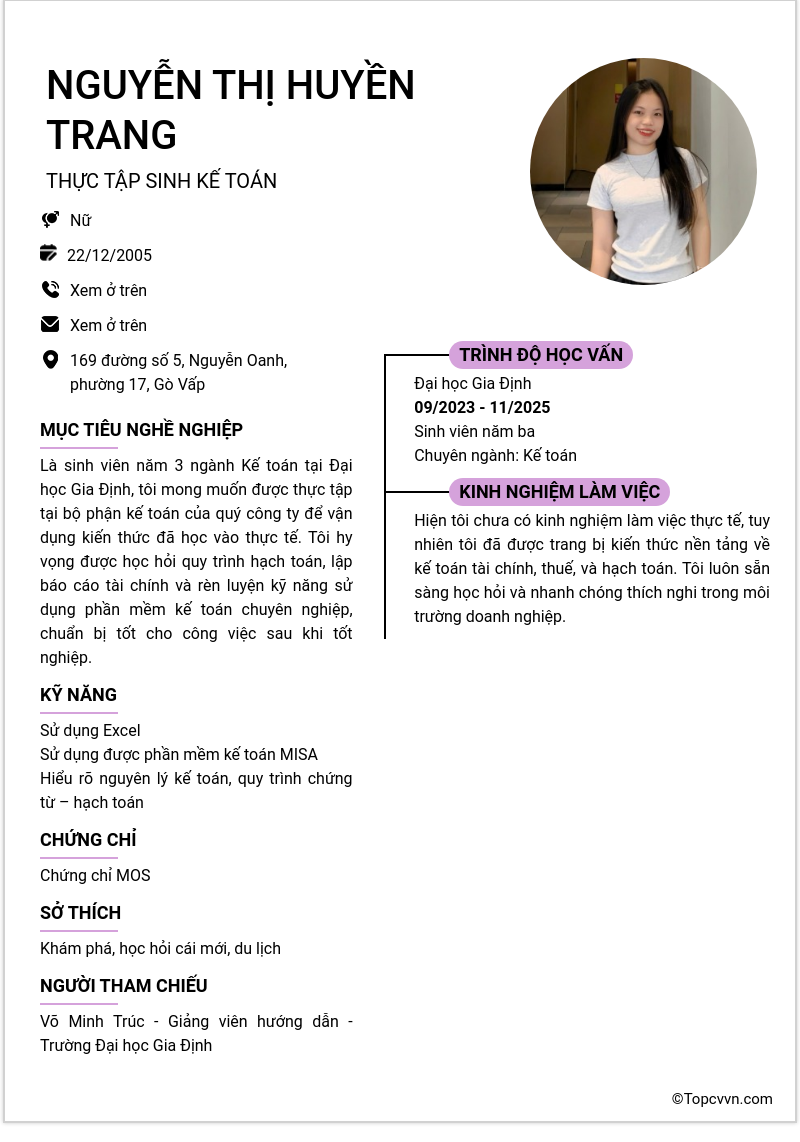 NGUYỄN THỊ HUYỀN TRANG

THỰC TẬP SINH KẾ TOÁN

Nữ

22/12/2005

Xem ở trên

Xem ở trên

169 đường số 5, Nguyễn Oanh, phường 17, Gò Vấp

MỤC TIÊU NGHỀ NGHIỆP

Là sinh viên năm 3 ngành Kế toán tại Đại học Gia Định, tôi mong muốn được thực tập tại bộ phận kế toán của quý công ty để vận dụng kiến thức đã học vào thực tế. Tôi hy vọng được học hỏi quy trình hạch toán, lập báo cáo tài chính và rèn luyện kỹ năng sử dụng phần mềm kế toán chuyên nghiệp, chuẩn bị tốt cho công việc sau khi tốt nghiệp.

KỸ NĂNG

Sử dụng Excel
Sử dụng được phần mềm kế toán MISA
Hiểu rõ nguyên lý kế toán, quy trình chứng từ – hạch toán

CHỨNG CHỈ

Chứng chỉ MOS

SỞ THÍCH

Khám phá, học hỏi cái mới, du lịch

NGƯỜI THAM CHIẾU

Võ Minh Trúc - Giảng viên hướng dẫn - Trường Đại học Gia Định

TRÌNH ĐỘ HỌC VẤN

Đại học Gia Định
09/2023 - 11/2025
Sinh viên năm ba
Chuyên ngành: Kế toán

KINH NGHIỆM LÀM VIỆC

Hiện tôi chưa có kinh nghiệm làm việc thực tế, tuy nhiên tôi đã được trang bị kiến thức nền tảng về kế toán tài chính, thuế, và hạch toán. Tôi luôn sẵn sàng học hỏi và nhanh chóng thích nghi trong môi trường doanh nghiệp.

©Topcvvn.com